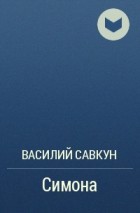 ВАСИЛИЙ САВКУН

Симона